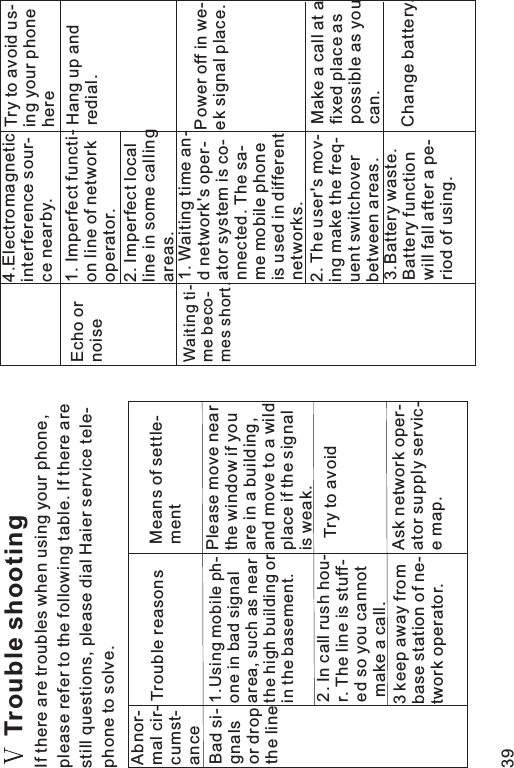 Ⅴ Trouble shooting

If there are troubles when using your phone, please refer to the following table. If there are still questions, please dial Haier service telephone to solve.

| Abnormal circumstance | Trouble reasons | Means of settlement |
|---|---|---|
| Bad signals or drop the line | 1.Using mobile phone in bad signal area, such as near the high building or in the basement. | Please move near the window if you are in a building, and move to a wild place if the signal is weak. |
| | 2. In call rush hour. The line is stuffed so you cannot make a call. | Try to avoid |
| | 3 keep away from base station of network operator. | Ask network operator supply service map. |

| | | |
|---|---|---|
| | 4.Electromagnetic interference source nearby. | Try to avoid using your phone here |
| Echo or noise | 1. Imperfect function line of network operator. | Hang up and redial. |
| | 2. Imperfect local line in some calling areas. | |
| Waiting time becomes short | 1. Waiting time and network's operator system is connected. The same mobile phone is used in different networks. | Power off in weak signal place. |
| | 2. The user's moving make the frequent switchover between areas. | Make a call at a fixed place as possible as you can. |
| | 3.Battery waste. Battery function will fall after a period of using. | Change battery |

39